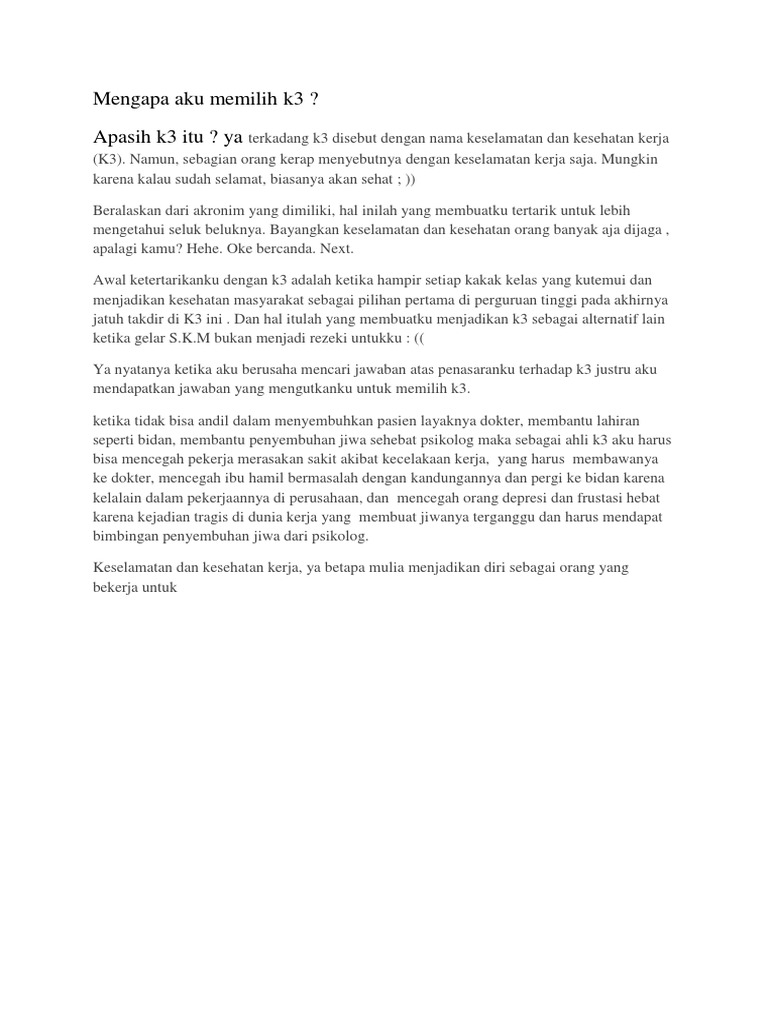 Mengapa aku memilih k3 ?

Apasih k3 itu ? ya terkadang k3 disebut dengan nama keselamatan dan kesehatan kerja (K3). Namun, sebagian orang kerap menyebutnya dengan keselamatan kerja saja. Mungkin karena kalau sudah selamat, biasanya akan sehat ; ))

Beralaskan dari akronim yang dimiliki, hal inilah yang membuatku tertarik untuk lebih mengetahui seluk beluknya. Bayangkan keselamatan dan kesehatan orang banyak aja dijaga , apalagi kamu? Hehe. Oke bercanda. Next.

Awal ketertarikanku dengan k3 adalah ketika hampir setiap kakak kelas yang kutemui dan menjadikan kesehatan masyarakat sebagai pilihan pertama di perguruan tinggi pada akhirnya jatuh takdir di K3 ini . Dan hal itulah yang membuatku menjadikan k3 sebagai alternatif lain ketika gelar S.K.M bukan menjadi rezeki untukku : ((

Ya nyatanya ketika aku berusaha mencari jawaban atas penasaranku terhadap k3 justru aku mendapatkan jawaban yang mengutkanku untuk memilih k3.

ketika tidak bisa andil dalam menyembuhkan pasien layaknya dokter, membantu lahiran seperti bidan, membantu penyembuhan jiwa sehebat psikolog maka sebagai ahli k3 aku harus bisa mencegah pekerja merasakan sakit akibat kecelakaan kerja, yang harus membawanya ke dokter, mencegah ibu hamil bermasalah dengan kandungannya dan pergi ke bidan karena kelalain dalam pekerjaannya di perusahaan, dan mencegah orang depresi dan frustasi hebat karena kejadian tragis di dunia kerja yang membuat jiwanya terganggu dan harus mendapat bimbingan penyembuhan jiwa dari psikolog.

Keselamatan dan kesehatan kerja, ya betapa mulia menjadikan diri sebagai orang yang bekerja untuk